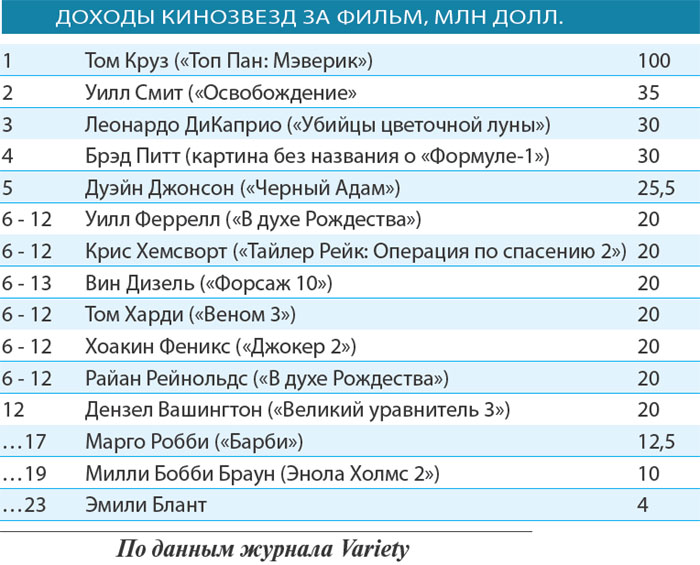 ДОХОДЫ КИНОЗВЕЗД ЗА ФИЛЬМ, МЛН ДОЛЛ.

| | | |
|---|---|---|
| 1 | Том Круз («Топ Пан: Мэверик») | 100 |
| 2 | Уилл Смит («Освобождение» | 35 |
| 3 | Леонардо ДиКаприо («Убийцы цветочной луны») | 30 |
| 4 | Брэд Питт (картина без названия о «Формуле-1») | 30 |
| 5 | Дуэйн Джонсон («Черный Адам») | 25,5 |
| 6 - 12 | Уилл Феррелл («В духе Рождества») | 20 |
| 6 - 12 | Крис Хемсворт («Тайлер Рейк: Операция по спасению 2») | 20 |
| 6 - 13 | Вин Дизель («Форсаж 10») | 20 |
| 6 - 12 | Том Харди («Веном 3») | 20 |
| 6 - 12 | Хоакин Феникс («Джокер 2») | 20 |
| 6 - 12 | Райан Рейнольдс («В духе Рождества») | 20 |
| 12 | Дензел Вашингтон («Великий уравнитель 3») | 20 |
| …17 | Марго Робби («Барби») | 12,5 |
| …19 | Милли Бобби Браун (Энола Холмс 2») | 10 |
| …23 | Эмили Блант | 4 |

По данным журнала Variety